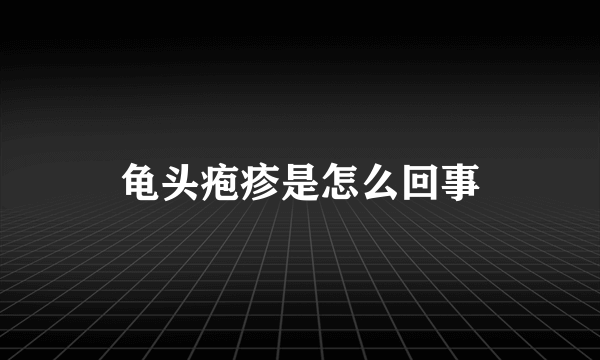 龟头疱疹是怎么回事